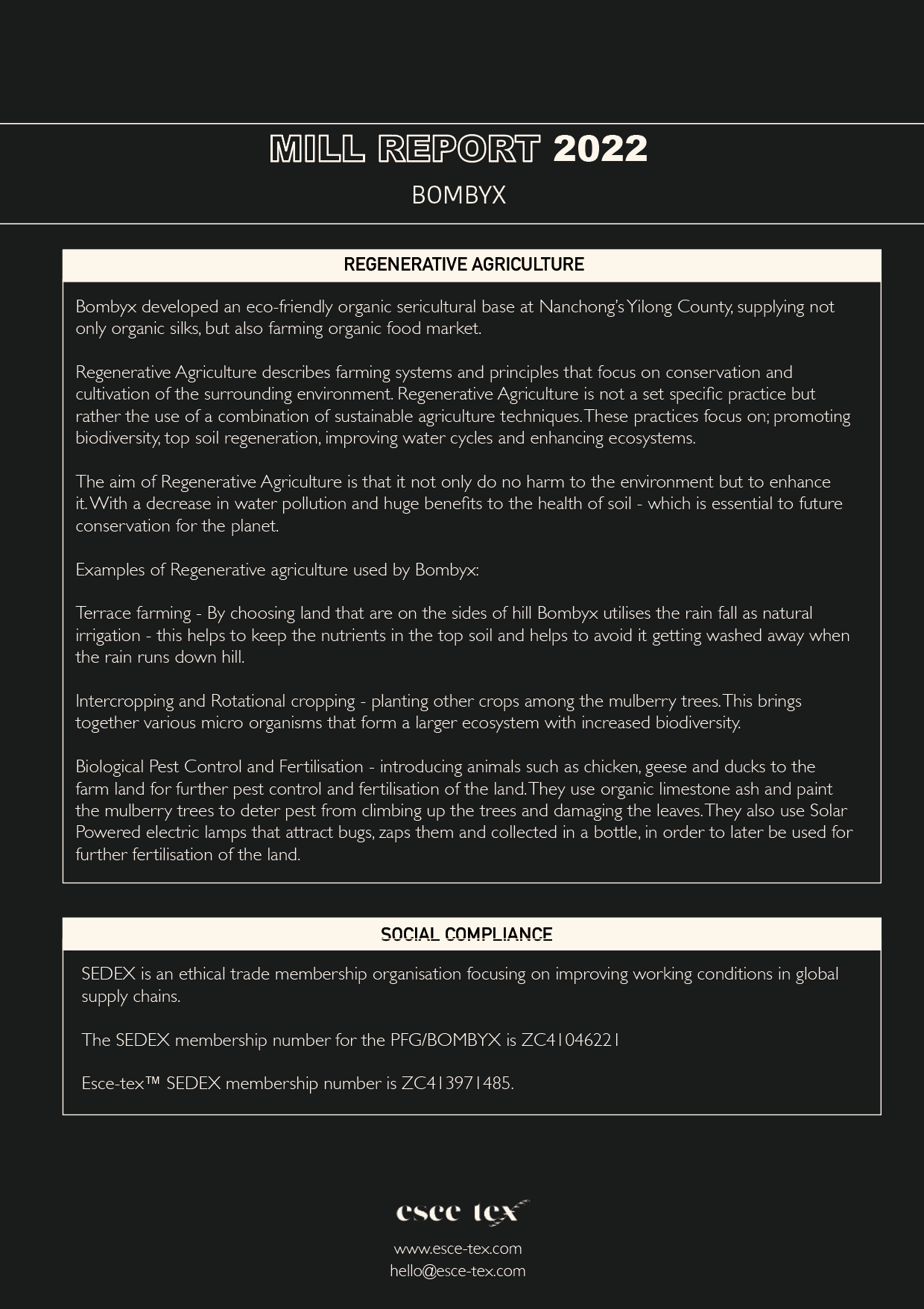 MILL REPORT 2022

BOMBYX

REGENERATIVE AGRICULTURE

Bombyx developed an eco-friendly organic sericultural base at Nanchong's Yilong County, supplying not only organic silks, but also farming organic food market.

Regenerative Agriculture describes farming systems and principles that focus on conservation and cultivation of the surrounding environment. Regenerative Agriculture is not a set specific practice but rather the use of a combination of sustainable agriculture techniques. These practices focus on; promoting biodiversity, top soil regeneration, improving water cycles and enhancing ecosystems.

The aim of Regenerative Agriculture is that it not only do no harm to the environment but to enhance it. With a decrease in water pollution and huge benefits to the health of soil - which is essential to future conservation for the planet.

Examples of Regenerative agriculture used by Bombyx:

Terrace farming - By choosing land that are on the sides of hill Bombyx utilises the rain fall as natural irrigation - this helps to keep the nutrients in the top soil and helps to avoid it getting washed away when the rain runs down hill.

Intercropping and Rotational cropping - planting other crops among the mulberry trees. This brings together various micro organisms that form a larger ecosystem with increased biodiversity.

Biological Pest Control and Fertilisation - introducing animals such as chicken, geese and ducks to the farm land for further pest control and fertilisation of the land. They use organic limestone ash and paint the mulberry trees to deter pest from climbing up the trees and damaging the leaves. They also use Solar Powered electric lamps that attract bugs, zaps them and collected in a bottle, in order to later be used for further fertilisation of the land.

SOCIAL COMPLIANCE

SEDEX is an ethical trade membership organisation focusing on improving working conditions in global supply chains.

The SEDEX membership number for the PFG/BOMBYX is ZC41046221

Esce-tex™ SEDEX membership number is ZC413971485.

esce tex

www.esce-tex.com
hello@esce-tex.com